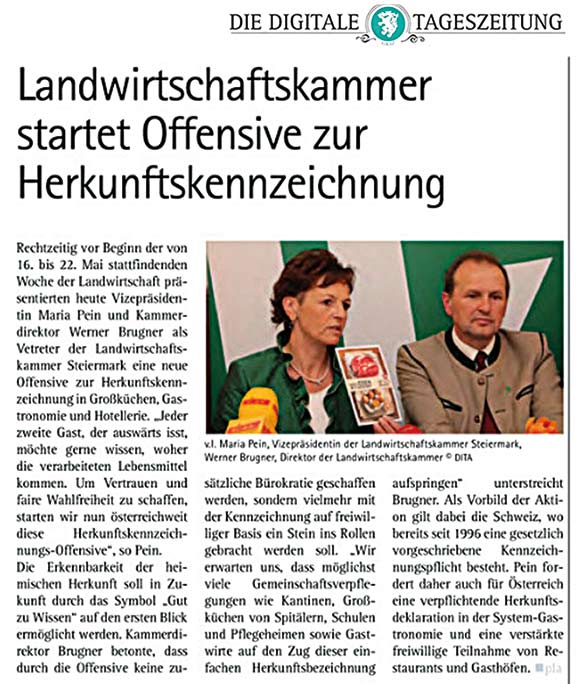 DIE DIGITALE TAGESZEITUNG

Landwirtschaftskammer startet Offensive zur Herkunftskennzeichnung

Rechtzeitig vor Beginn der von 16. bis 22. Mai stattfindenden Woche der Landwirtschaft präsentierten heute Vizepräsidentin Maria Pein und Kammerdirektor Werner Brugner als Vetreter der Landwirtschaftskammer Steiermark eine neue Offensive zur Herkunftskennzeichnung in Großküchen, Gastronomie und Hotellerie. „Jeder zweite Gast, der auswärts isst, möchte gerne wissen, woher die verarbeiteten Lebensmittel kommen. Um Vertrauen und faire Wahlfreiheit zu schaffen, starten wir nun österreichweit diese Herkunftskennzeichnungs-Offensive", so Pein.
Die Erkennbarkeit der heimischen Herkunft soll in Zukunft durch das Symbol „Gut zu Wissen" auf den ersten Blick ermöglicht werden. Kammerdirektor Brugner betonte, dass durch die Offensive keine zusätzliche Bürokratie geschaffen werden, sondern vielmehr mit der Kennzeichnung auf freiwilliger Basis ein Stein ins Rollen gebracht werden soll. „Wir erwarten uns, dass möglichst viele Gemeinschaftsverpflegungen wie Kantinen, Großküchen von Spitälern, Schulen und Pflegeheimen sowie Gastwirte auf den Zug dieser einfachen Herkunftsbezeichnung aufspringen" unterstreicht Brugner. Als Vorbild der Aktion gilt dabei die Schweiz, wo bereits seit 1996 eine gesetzlich vorgeschriebene Kennzeichnungspflicht besteht. Pein fordert daher auch für Österreich eine verpflichtende Herkunftsdeklaration in der System-Gastronomie und eine verstärkte freiwillige Teilnahme von Restaurants und Gasthöfen. pla

v.l. Maria Pein, Vizepräsidentin der Landwirtschaftskammer Steiermark, Werner Brugner, Direktor der Landwirtschaftskammer © DITA